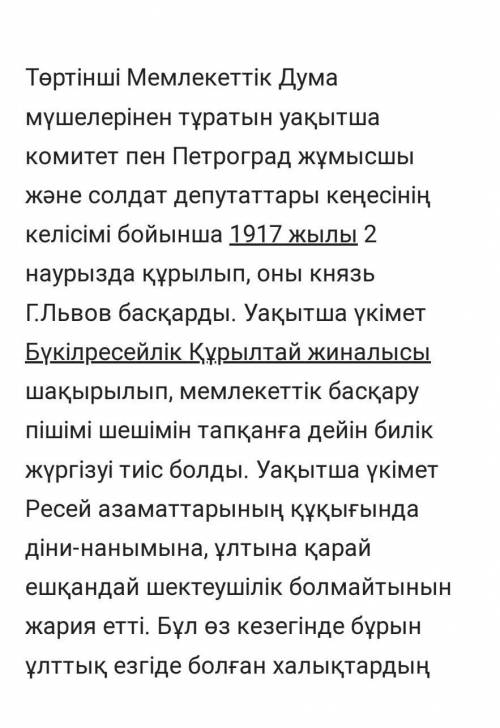 Төртінші Мемлекеттік Дума мүшелерінен тұратын уақытша комитет пен Петроград жұмысшы және солдат депутаттары кеңесінің келісімі бойынша 1917 жылы 2 наурызда құрылып, оны князь Г.Львов басқарды. Уақытша үкімет Бүкілресейлік Құрылтай жиналысы шақырылып, мемлекеттік басқару пішімі шешімін тапқанға дейін билік жүргізуі тиіс болды. Уақытша үкімет Ресей азаматтарының құқығында діни-нанымына, ұлтына қарай ешқандай шектеушілік болмайтынын жария етті. Бұл өз кезегінде бұрын ұлттық езгіде болған халықтардың